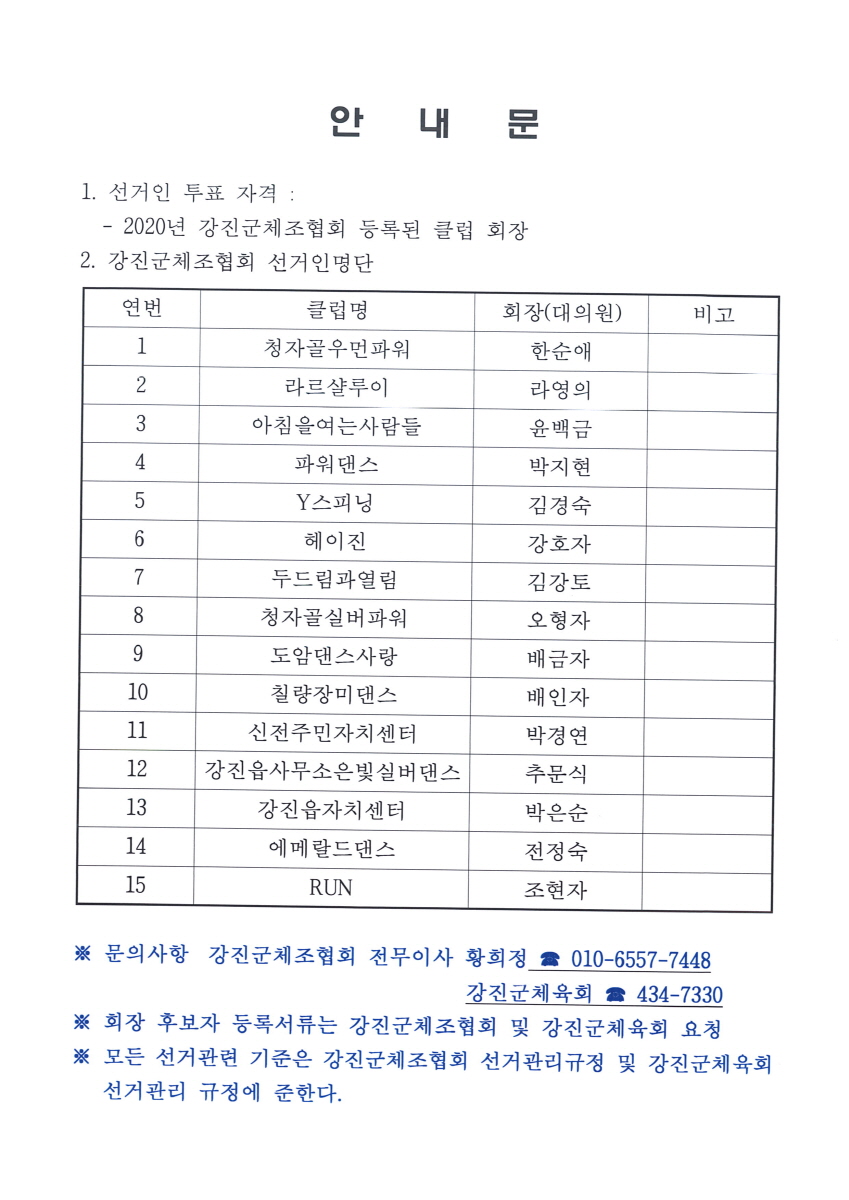 안 내 문

1. 선거인 투표 자격 :
- 2020년 강진군체조협회 등록된 클럽 회장
2. 강진군체조협회 선거인명단

| 연번 | 클럽명 | 회장(대의원) | 비고 |
|---|---|---|---|
| 1 | 청자골우먼파워 | 한순애 | |
| 2 | 라르샬루이 | 라영의 | |
| 3 | 아침을여는사람들 | 윤백금 | |
| 4 | 파워댄스 | 박지현 | |
| 5 | Y스피닝 | 김경숙 | |
| 6 | 헤이진 | 강호자 | |
| 7 | 두드림과열림 | 김강토 | |
| 8 | 청자골실버파워 | 오형자 | |
| 9 | 도암댄스사랑 | 배금자 | |
| 10 | 칠량장미댄스 | 배인자 | |
| 11 | 신전주민자치센터 | 박경연 | |
| 12 | 강진읍사무소은빛실버댄스 | 추문식 | |
| 13 | 강진읍자치센터 | 박은순 | |
| 14 | 에메랄드댄스 | 전정숙 | |
| 15 | RUN | 조현자 | |

※ 문의사항 강진군체조협회 전무이사 황희정 ☎ 010-6557-7448
강진군체육회 ☎ 434-7330
※ 회장 후보자 등록서류는 강진군체조협회 및 강진군체육회 요청
※ 모든 선거관련 기준은 강진군체조협회 선거관리규정 및 강진군체육회 선거관리 규정에 준한다.